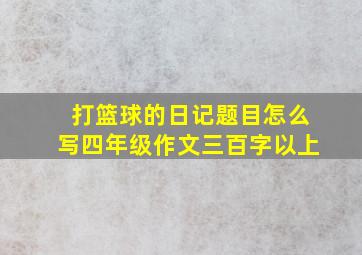 打篮球的日记题目怎么写四年级作文三百字以上